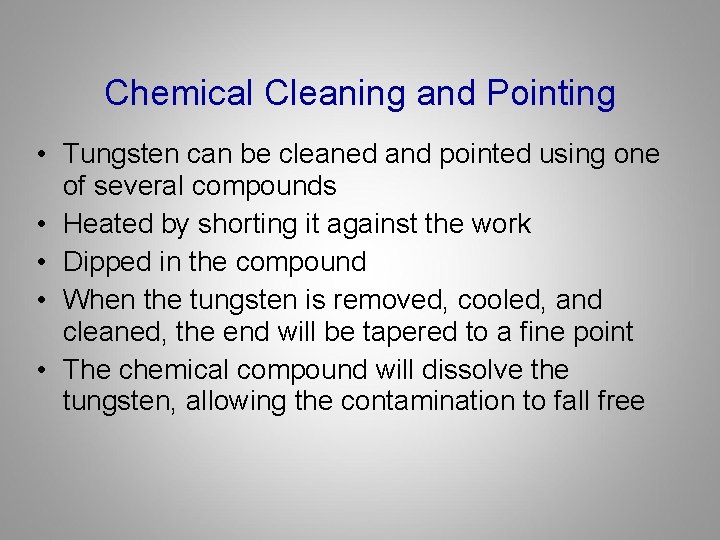 Chemical Cleaning and Pointing

• Tungsten can be cleaned and pointed using one of several compounds
• Heated by shorting it against the work
• Dipped in the compound
• When the tungsten is removed, cooled, and cleaned, the end will be tapered to a fine point
• The chemical compound will dissolve the tungsten, allowing the contamination to fall free